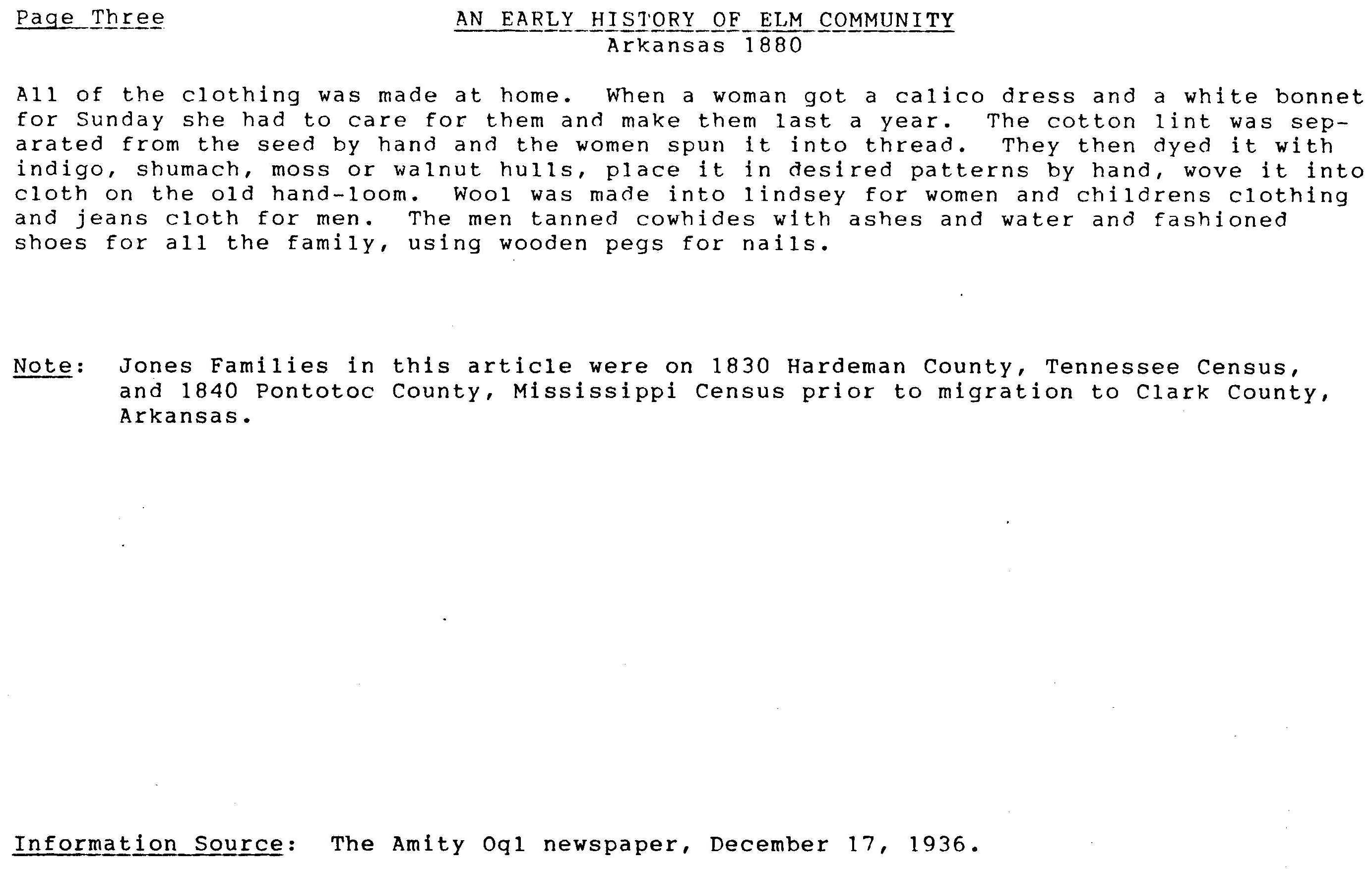 Page Three

AN EARLY HISTORY OF ELM COMMUNITY
Arkansas 1880

All of the clothing was made at home. When a woman got a calico dress and a white bonnet for Sunday she had to care for them and make them last a year. The cotton lint was separated from the seed by hand and the women spun it into thread. They then dyed it with indigo, shumach, moss or walnut hulls, place it in desired patterns by hand, wove it into cloth on the old hand-loom. Wool was made into lindsey for women and childrens clothing and jeans cloth for men. The men tanned cowhides with ashes and water and fashioned shoes for all the family, using wooden pegs for nails.

Note: Jones Families in this article were on 1830 Hardeman County, Tennessee Census, and 1840 Pontotoc County, Mississippi Census prior to migration to Clark County, Arkansas.

Information Source: The Amity Oql newspaper, December 17, 1936.